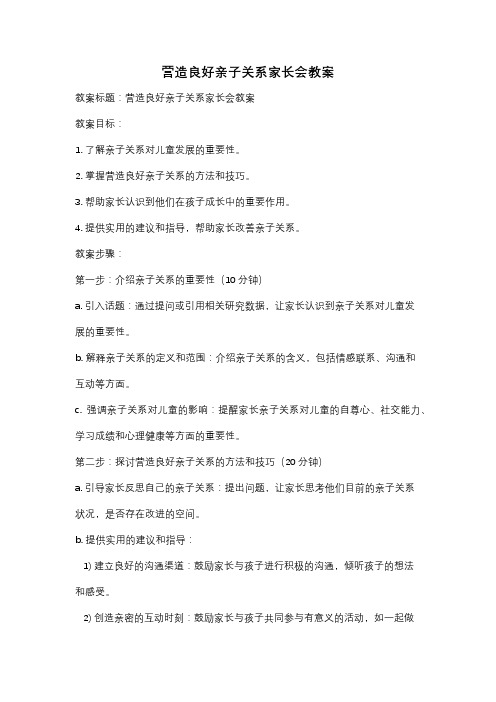 营造良好亲子关系家长会教案

教案标题：营造良好亲子关系家长会教案

教案目标：

1. 了解亲子关系对儿童发展的重要性。

2. 掌握营造良好亲子关系的方法和技巧。

3. 帮助家长认识到他们在孩子成长中的重要作用。

4. 提供实用的建议和指导，帮助家长改善亲子关系。

教案步骤：

第一步：介绍亲子关系的重要性（10 分钟）

a. 引入话题：通过提问或引用相关研究数据，让家长认识到亲子关系对儿童发展的重要性。

b. 解释亲子关系的定义和范围：介绍亲子关系的含义，包括情感联系、沟通和互动等方面。

c. 强调亲子关系对儿童的影响：提醒家长亲子关系对儿童的自尊心、社交能力、学习成绩和心理健康等方面的重要性。

第二步：探讨营造良好亲子关系的方法和技巧（20 分钟）

a. 引导家长反思自己的亲子关系：提出问题，让家长思考他们目前的亲子关系状况，是否存在改进的空间。

b. 提供实用的建议和指导：

1) 建立良好的沟通渠道：鼓励家长与孩子进行积极的沟通，倾听孩子的想法和感受。

2) 创造亲密的互动时刻：鼓励家长与孩子共同参与有意义的活动，如一起做